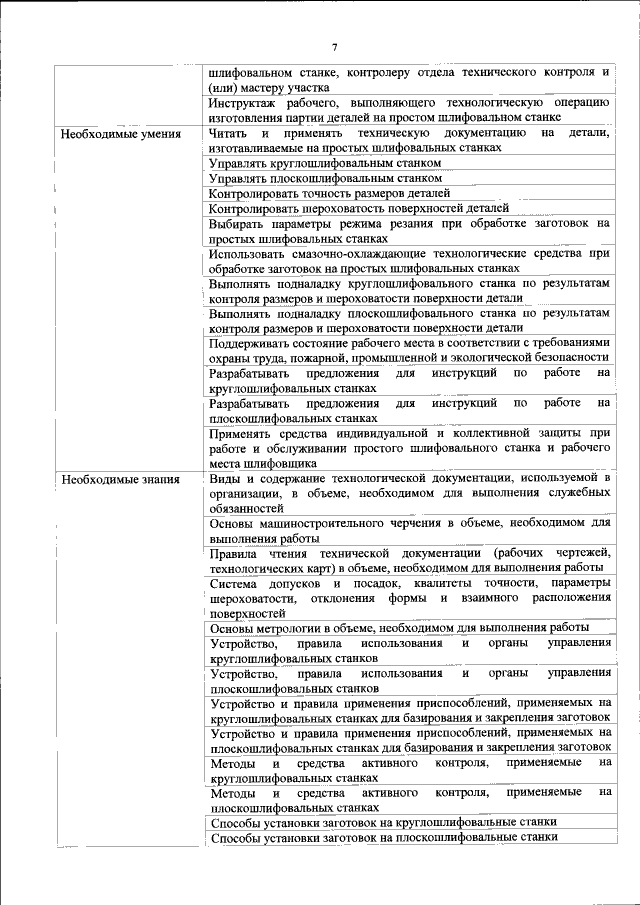 7

| | |
|---|---|
| | шлифовальном станке, контролеру отдела технического контроля и (или) мастеру участка |
| | Инструктаж рабочего, выполняющего технологическую операцию изготовления партии деталей на простом шлифовальном станке |
| Необходимые умения | Читать и применять техническую документацию на детали, изготавливаемые на простых шлифовальных станках |
| | Управлять круглошлифовальным станком |
| | Управлять плоскошлифовальным станком |
| | Контролировать точность размеров деталей |
| | Контролировать шероховатость поверхностей деталей |
| | Выбирать параметры режима резания при обработке заготовок на простых шлифовальных станках |
| | Использовать смазочно-охлаждающие технологические средства при обработке заготовок на простых шлифовальных станках |
| | Выполнять подналадку круглошлифовального станка по результатам контроля размеров и шероховатости поверхности детали |
| | Выполнять подналадку плоскошлифовального станка по результатам контроля размеров и шероховатости поверхности детали |
| | Поддерживать состояние рабочего места в соответствии с требованиями охраны труда, пожарной, промышленной и экологической безопасности |
| | Разрабатывать предложения для инструкций по работе на круглошлифовальных станках |
| | Разрабатывать предложения для инструкций по работе на плоскошлифовальных станках |
| | Применять средства индивидуальной и коллективной защиты при работе и обслуживании простого шлифовального станка и рабочего места шлифовщика |
| Необходимые знания | Виды и содержание технологической документации, используемой в организации, в объеме, необходимом для выполнения служебных обязанностей |
| | Основы машиностроительного черчения в объеме, необходимом для выполнения работы |
| | Правила чтения технической документации (рабочих чертежей, технологических карт) в объеме, необходимом для выполнения работы |
| | Система допусков и посадок, квалитеты точности, параметры шероховатости, отклонения формы и взаимного расположения поверхностей |
| | Основы метрологии в объеме, необходимом для выполнения работы |
| | Устройство, правила использования и органы управления круглошлифовальных станков |
| | Устройство, правила использования и органы управления плоскошлифовальных станков |
| | Устройство и правила применения приспособлений, применяемых на круглошлифовальных станках для базирования и закрепления заготовок |
| | Устройство и правила применения приспособлений, применяемых на плоскошлифовальных станках для базирования и закрепления заготовок |
| | Методы и средства активного контроля, применяемые на круглошлифовальных станках |
| | Методы и средства активного контроля, применяемые на плоскошлифовальных станках |
| | Способы установки заготовок на круглошлифовальные станки |
| | Способы установки заготовок на плоскошлифовальные станки |